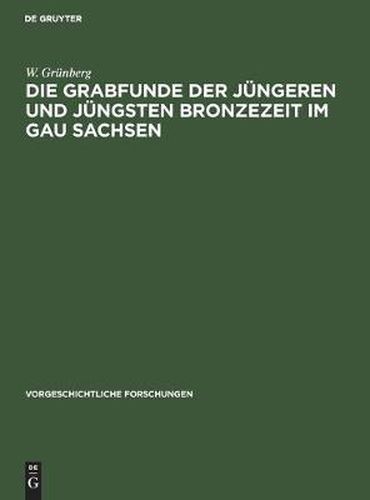 DE GRUYTER

W. Grünberg

DIE GRABFUNDE DER JÜNGEREN UND JÜNGSTEN BRONZEZEIT IM GAU SACHSEN

VORGESCHICHTLICHE FORSCHUNGEN

DE
G